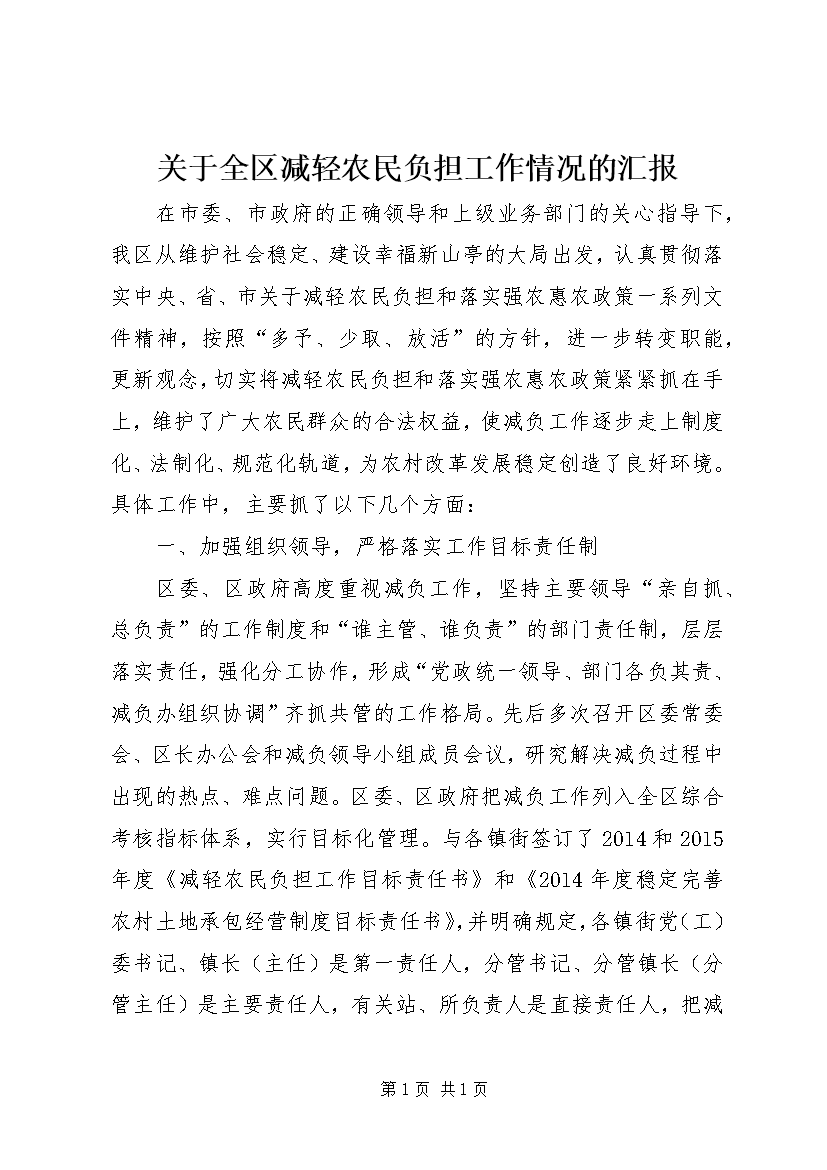 关于全区减轻农民负担工作情况的汇报

在市委、市政府的正确领导和上级业务部门的关心指导下，我区从维护社会稳定、建设幸福新山亭的大局出发，认真贯彻落实中央、省、市关于减轻农民负担和落实强农惠农政策一系列文件精神，按照“多予、少取、放活”的方针，进一步转变职能，更新观念，切实将减轻农民负担和落实强农惠农政策紧紧抓在手上，维护了广大农民群众的合法权益，使减负工作逐步走上制度化、法制化、规范化轨道，为农村改革发展稳定创造了良好环境。具体工作中，主要抓了以下几个方面：

一、加强组织领导，严格落实工作目标责任制

区委、区政府高度重视减负工作，坚持主要领导“亲自抓、总负责”的工作制度和“谁主管、谁负责”的部门责任制，层层落实责任，强化分工协作，形成“党政统一领导、部门各负其责、减负办组织协调”齐抓共管的工作格局。先后多次召开区委常委会、区长办公会和减负领导小组成员会议，研究解决减负过程中出现的热点、难点问题。区委、区政府把减负工作列入全区综合考核指标体系，实行目标化管理。与各镇街签订了2014和2015年度《减轻农民负担工作目标责任书》和《2014年度稳定完善农村土地承包经营制度目标责任书》，并明确规定，各镇街党（工）委书记、镇长（主任）是第一责任人，分管书记、分管镇长（分管主任）是主要责任人，有关站、所负责人是直接责任人，把减

第1页 共1页